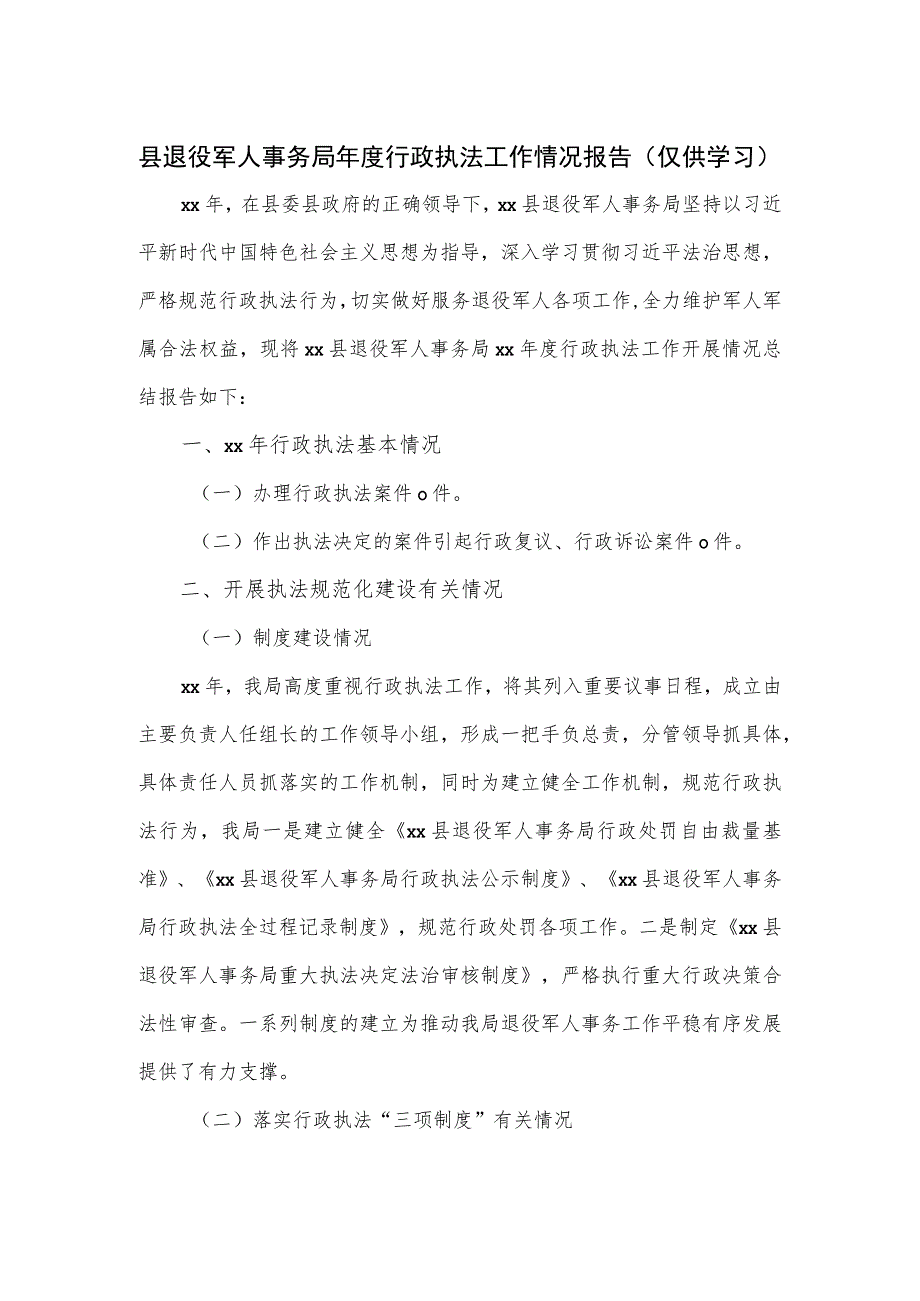 县退役军人事务局年度行政执法工作情况报告（仅供学习）

xx年，在县委县政府的正确领导下，xx县退役军人事务局坚持以习近平新时代中国特色社会主义思想为指导，深入学习贯彻习近平法治思想，严格规范行政执法行为，切实做好服务退役军人各项工作，全力维护军人军属合法权益，现将xx县退役军人事务局xx年度行政执法工作开展情况总结报告如下：

一、xx年行政执法基本情况

（一）办理行政执法案件o件。

（二）作出执法决定的案件引起行政复议、行政诉讼案件o件。

二、开展执法规范化建设有关情况

（一）制度建设情况

xx年，我局高度重视行政执法工作，将其列入重要议事日程，成立由主要负责人任组长的工作领导小组，形成一把手负总责，分管领导抓具体，具体责任人员抓落实的工作机制，同时为建立健全工作机制，规范行政执法行为，我局一是建立健全《xx县退役军人事务局行政处罚自由裁量基准》、《xx县退役军人事务局行政执法公示制度》、《xx县退役军人事务局行政执法全过程记录制度》，规范行政处罚各项工作。二是制定《xx县退役军人事务局重大执法决定法治审核制度》，严格执行重大行政决策合法性审查。一系列制度的建立为推动我局退役军人事务工作平稳有序发展提供了有力支撑。

（二）落实行政执法“三项制度”有关情况